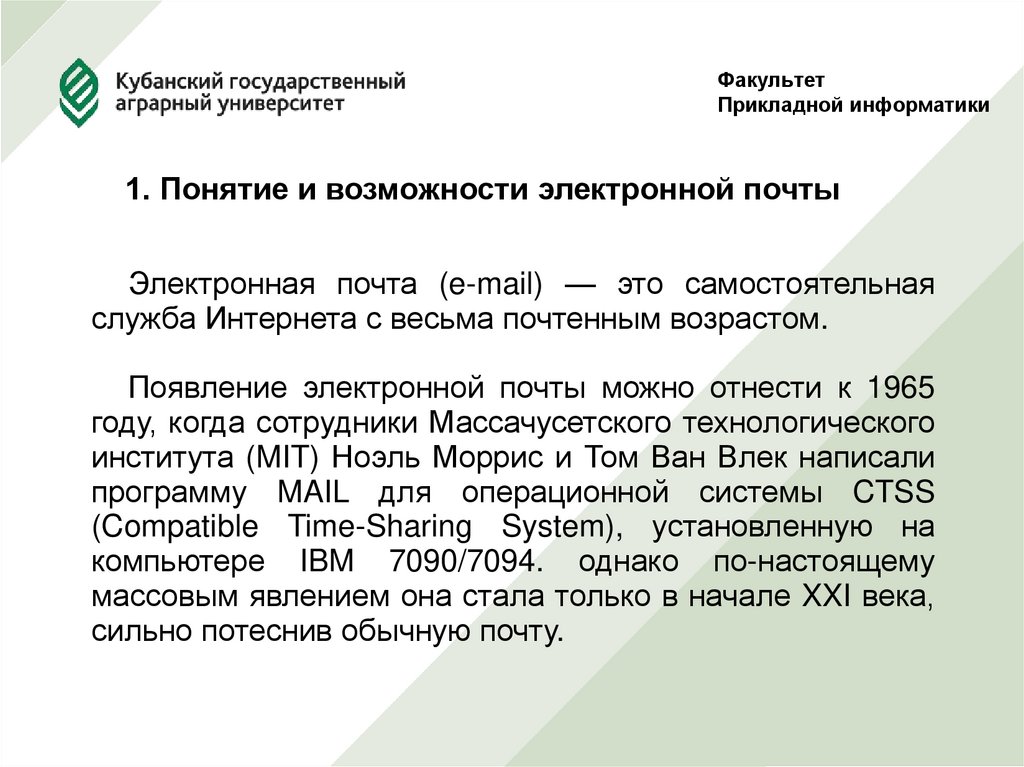 Кубанский государственный аграрный университет

Факультет
Прикладной информатики

1. Понятие и возможности электронной почты

Электронная почта (e-mail) — это самостоятельная служба Интернета с весьма почтенным возрастом.

Появление электронной почты можно отнести к 1965 году, когда сотрудники Массачусетского технологического института (MIT) Ноэль Моррис и Том Ван Влек написали программу MAIL для операционной системы CTSS (Compatible Time-Sharing System), установленную на компьютере IBM 7090/7094. однако по-настоящему массовым явлением она стала только в начале XXI века, сильно потеснив обычную почту.